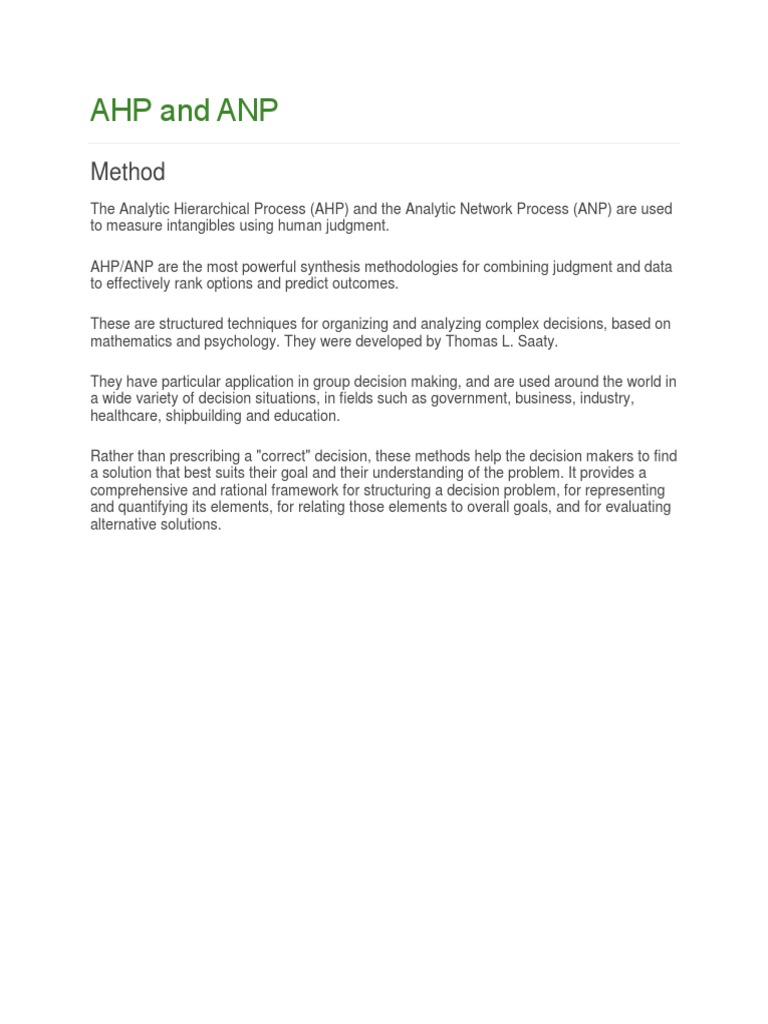 AHP and ANP

Method

The Analytic Hierarchical Process (AHP) and the Analytic Network Process (ANP) are used to measure intangibles using human judgment.

AHP/ANP are the most powerful synthesis methodologies for combining judgment and data to effectively rank options and predict outcomes.

These are structured techniques for organizing and analyzing complex decisions, based on mathematics and psychology. They were developed by Thomas L. Saaty.

They have particular application in group decision making, and are used around the world in a wide variety of decision situations, in fields such as government, business, industry, healthcare, shipbuilding and education.

Rather than prescribing a "correct" decision, these methods help the decision makers to find a solution that best suits their goal and their understanding of the problem. It provides a comprehensive and rational framework for structuring a decision problem, for representing and quantifying its elements, for relating those elements to overall goals, and for evaluating alternative solutions.